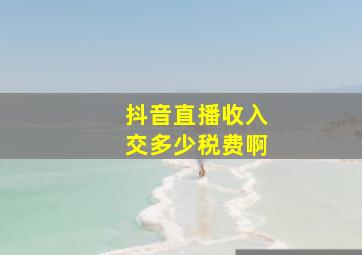 抖音直播收入
交多少税费啊